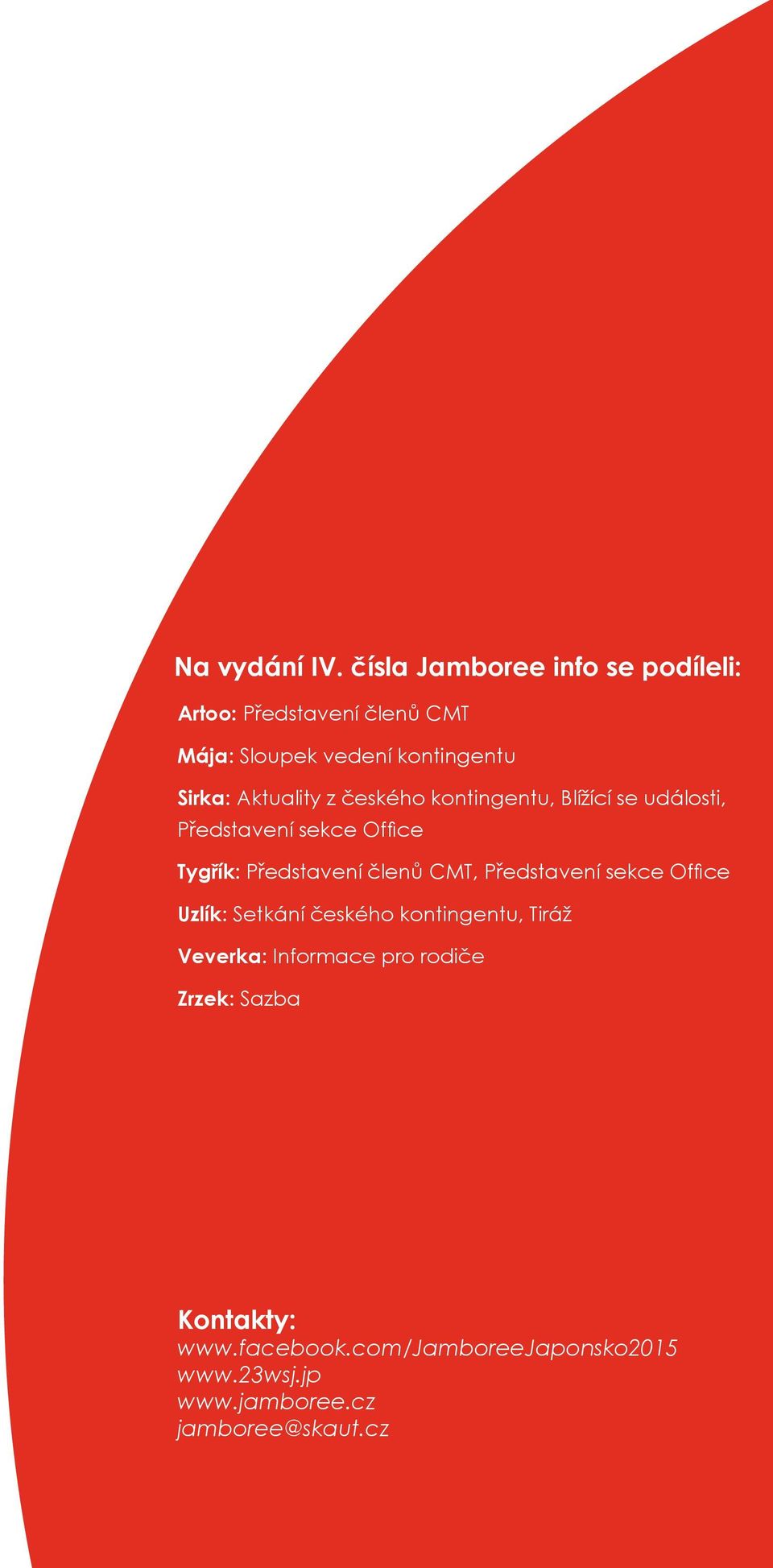 Na vydání IV. čísla Jamboree info se podíleli:

Artoo: Představení členů CMT

Mája: Sloupek vedení kontingentu

Sirka: Aktuality z českého kontingentu, Blížící se události, Představení sekce Office

Tygřík: Představení členů CMT, Představení sekce Office

Uzlík: Setkání českého kontingentu, Tiráž

Veverka: Informace pro rodiče

Zrzek: Sazba

Kontakty:
www.facebook.com/JamboreeJaponsko2015
www.23wsj.jp
www.jamboree.cz
jamboree@skaut.cz